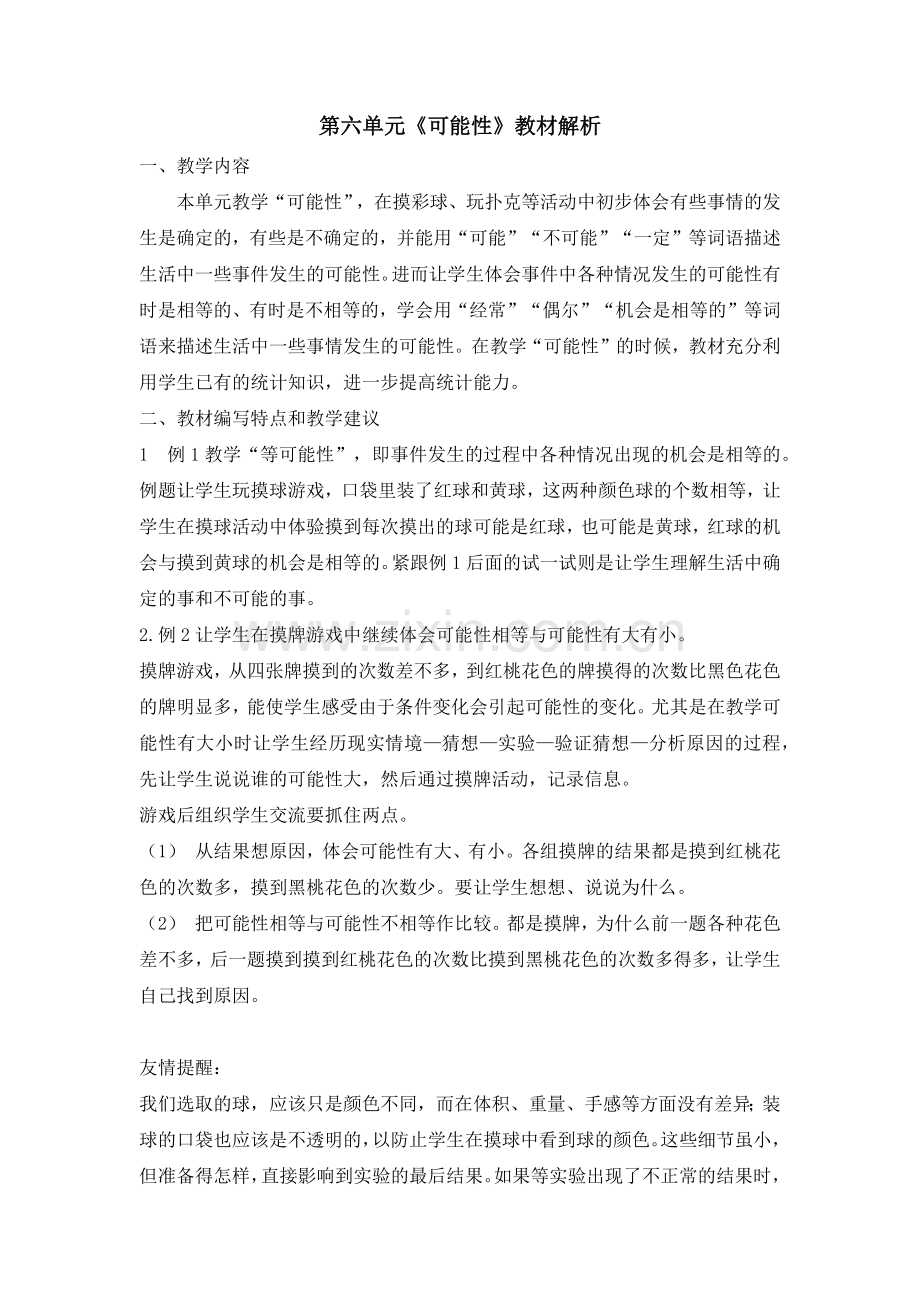 第六单元《可能性》教材解析

一、教学内容

本单元教学“可能性”，在摸彩球、玩扑克等活动中初步体会有些事情的发生是确定的，有些是不确定的，并能用“可能”“不可能”“一定”等词语描述生活中一些事件发生的可能性。进而让学生体会事件中各种情况发生的可能性有时是相等的、有时是不相等的，学会用“经常”“偶尔”“机会是相等的”等词语来描述生活中一些事情发生的可能性。在教学“可能性”的时候，教材充分利用学生已有的统计知识，进一步提高统计能力。

二、教材编写特点和教学建议

1 例1教学“等可能性”，即事件发生的过程中各种情况出现的机会是相等的。例题让学生玩摸球游戏，口袋里装了红球和黄球，这两种颜色球的个数相等，让学生在摸球活动中体验摸到每次摸出的球可能是红球，也可能是黄球，红球的机会与摸到黄球的机会是相等的。紧跟例1后面的试一试则是让学生理解生活中确定的事和不可能的事。

2.例2让学生在摸牌游戏中继续体会可能性相等与可能性有大有小。

摸牌游戏，从四张牌摸到的次数差不多，到红桃花色的牌摸得的次数比黑色花色的牌明显多，能使学生感受由于条件变化会引起可能性的变化。尤其是在教学可能性有大小时让学生经历现实情境—猜想—实验—验证猜想—分析原因的过程，先让学生说说谁的可能性大，然后通过摸牌活动，记录信息。

游戏后组织学生交流要抓住两点。

（1） 从结果想原因，体会可能性有大、有小。各组摸牌的结果都是摸到红桃花色的次数多，摸到黑桃花色的次数少。要让学生想想、说说为什么。

（2） 把可能性相等与可能性不相等作比较。都是摸牌，为什么前一题各种花色差不多，后一题摸到摸到红桃花色的次数比摸到黑桃花色的次数多得多，让学生自己找到原因。

友情提醒：

我们选取的球，应该只是颜色不同，而在体积、重量、手感等方面没有差异；装球的口袋也应该是不透明的，以防止学生在摸球中看到球的颜色。这些细节虽小，但准备得怎样，直接影响到实验的最后结果。如果等实验出现了不正常的结果时，

www.zixin.com.cn